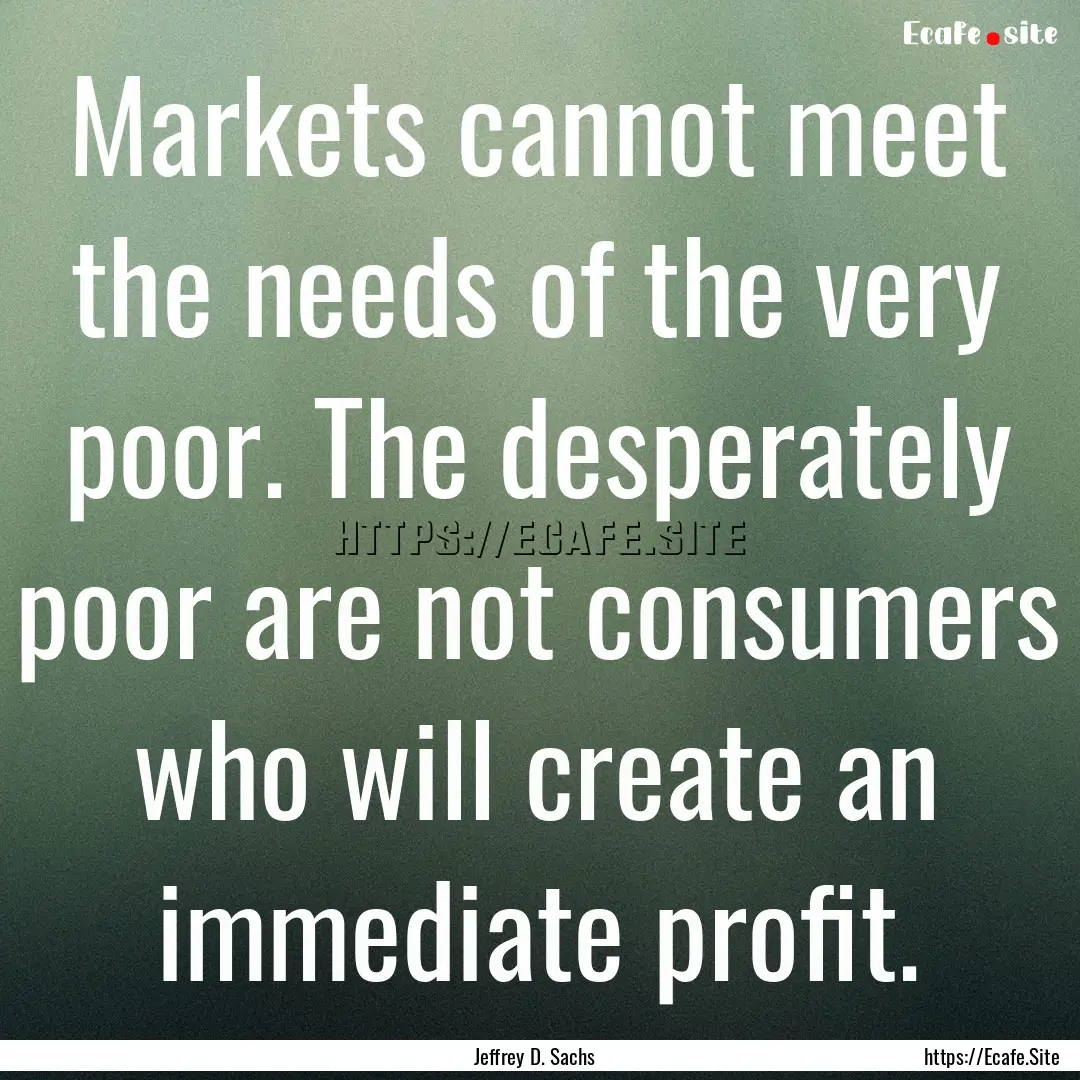 Ecafe.site

Markets cannot meet the needs of the very poor. The desperately poor are not consumers who will create an immediate profit.

HTTPS://ECAFE.SITE

Jeffrey D. Sachs

https://Ecafe.Site